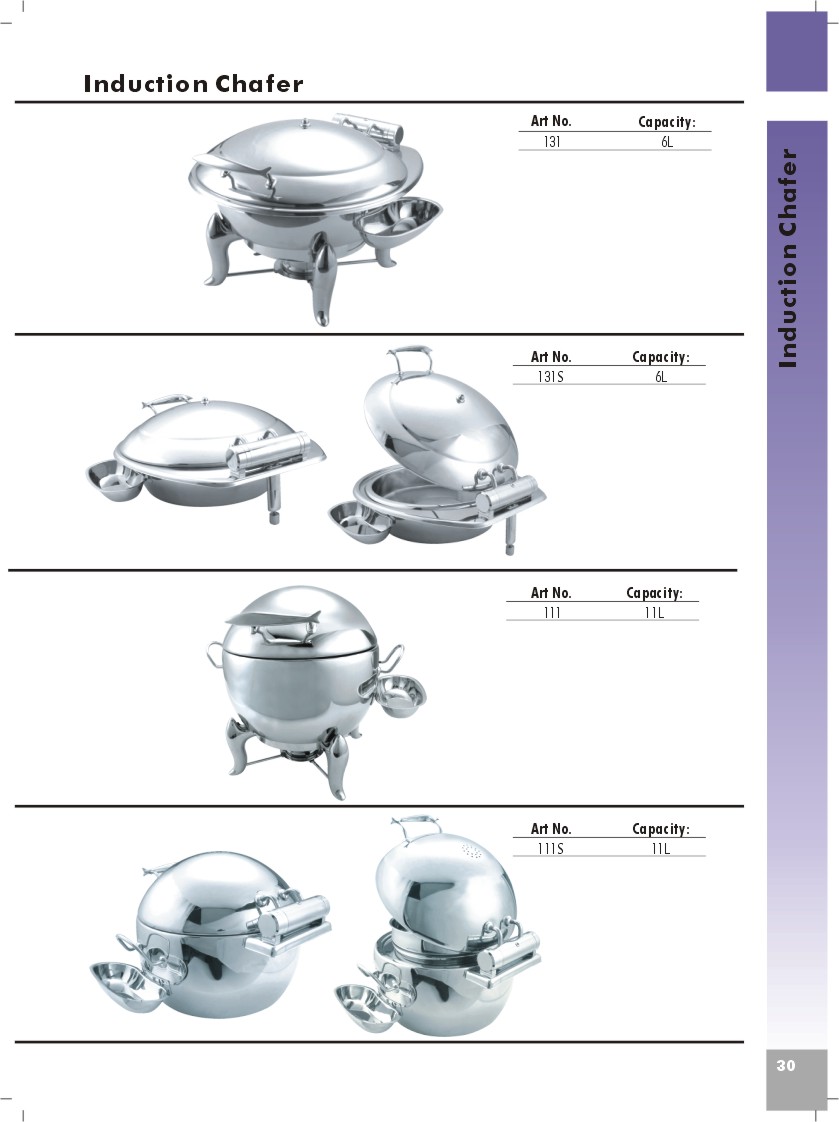 Induction Chafer

| Art No. | Capacity: |
|---|---|
| 131 | 6L |

| Art No. | Capacity: |
|---|---|
| 131S | 6L |

| Art No. | Capacity: |
|---|---|
| 111 | 11L |

| Art No. | Capacity: |
|---|---|
| 111S | 11L |

Induction Chafer

30